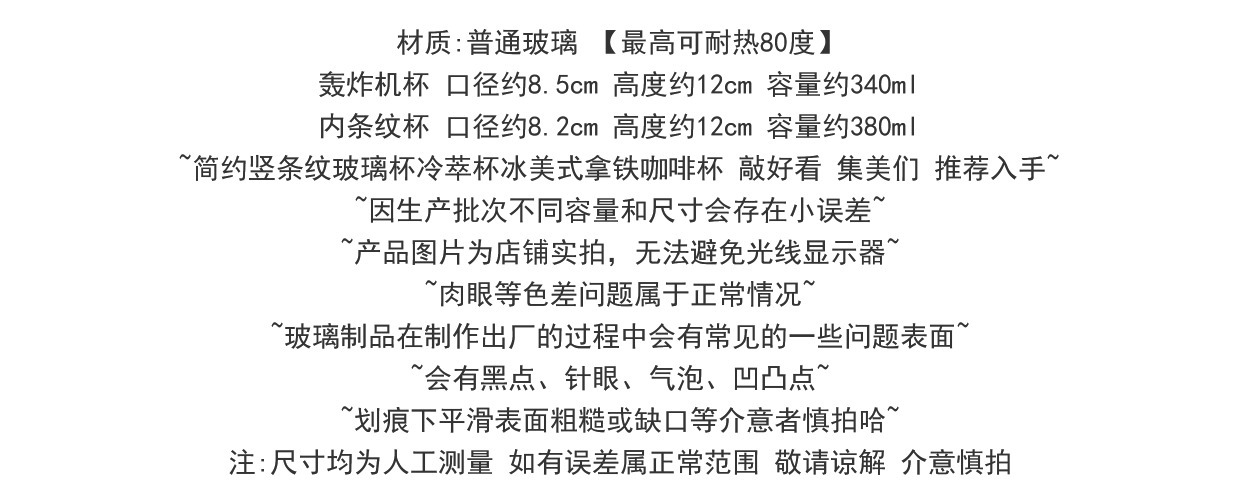 材质:普通玻璃 【最高可耐热80度】
轰炸机杯 口径约8.5cm 高度约12cm 容量约340ml
内条纹杯 口径约8.2cm 高度约12cm 容量约380ml
~简约竖条纹玻璃杯冷萃杯冰美式拿铁咖啡杯 敲好看 集美们 推荐入手~
~因生产批次不同容量和尺寸会存在小误差~
~产品图片为店铺实拍，无法避免光线显示器~
~肉眼等色差问题属于正常情况~
~玻璃制品在制作出厂的过程中会有常见的一些问题表面~
~会有黑点、针眼、气泡、凹凸点~
~划痕下平滑表面粗糙或缺口等介意者慎拍哈~
注:尺寸均为人工测量 如有误差属正常范围 敬请谅解 介意慎拍